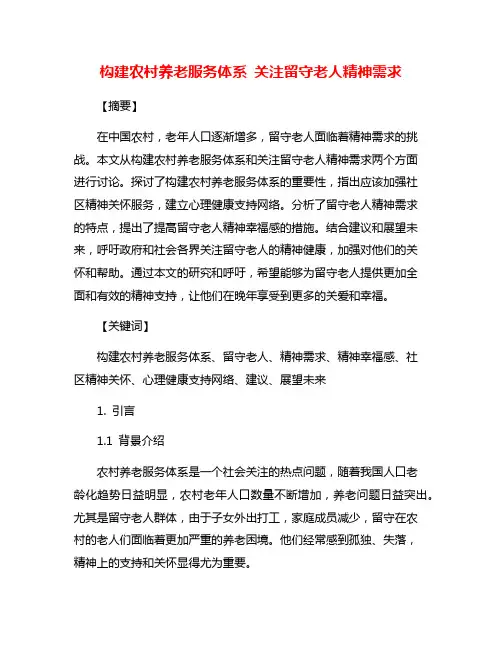 构建农村养老服务体系 关注留守老人精神需求

【摘要】

在中国农村，老年人口逐渐增多，留守老人面临着精神需求的挑战。本文从构建农村养老服务体系和关注留守老人精神需求两个方面进行讨论。探讨了构建农村养老服务体系的重要性，指出应该加强社区精神关怀服务，建立心理健康支持网络。分析了留守老人精神需求的特点，提出了提高留守老人精神幸福感的措施。结合建议和展望未来，呼吁政府和社会各界关注留守老人的精神健康，加强对他们的关怀和帮助。通过本文的研究和呼吁，希望能够为留守老人提供更加全面和有效的精神支持，让他们在晚年享受到更多的关爱和幸福。

【关键词】

构建农村养老服务体系、留守老人、精神需求、精神幸福感、社区精神关怀、心理健康支持网络、建议、展望未来

1. 引言

1.1 背景介绍

农村养老服务体系是一个社会关注的热点问题，随着我国人口老龄化趋势日益明显，农村老年人口数量不断增加，养老问题日益突出。尤其是留守老人群体，由于子女外出打工，家庭成员减少，留守在农村的老人们面临着更加严重的养老困境。他们经常感到孤独、失落，精神上的支持和关怀显得尤为重要。